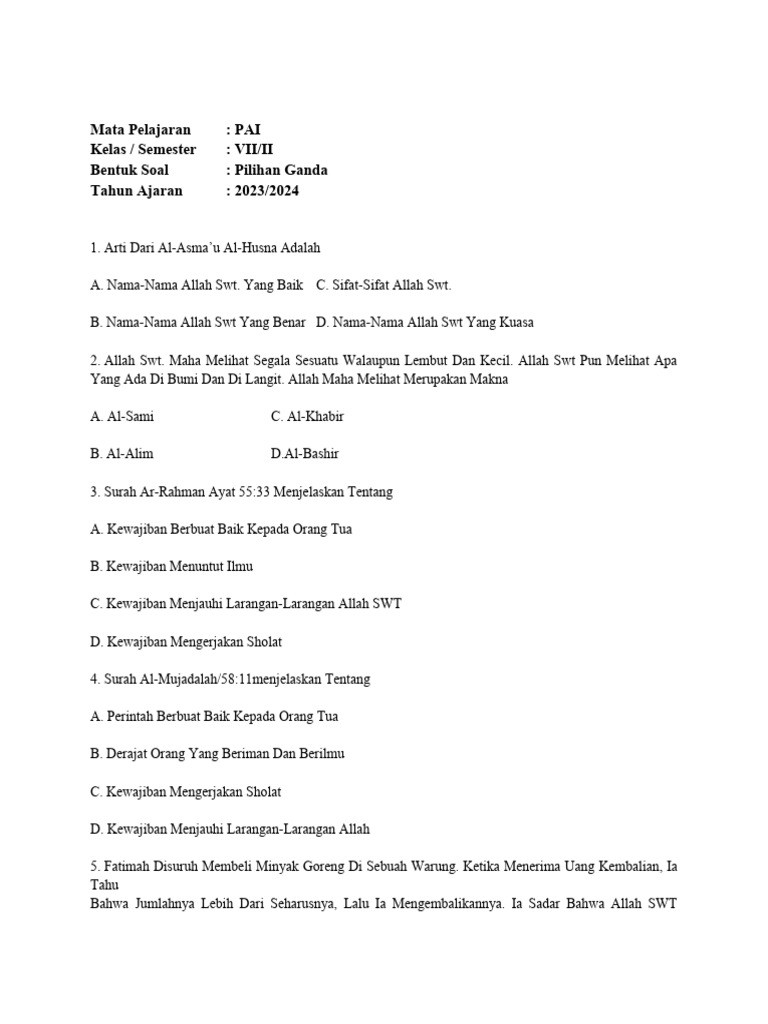 Mata Pelajaran : PAI
Kelas / Semester : VII/II
Bentuk Soal : Pilihan Ganda
Tahun Ajaran : 2023/2024

1. Arti Dari Al-Asma'u Al-Husna Adalah

A. Nama-Nama Allah Swt. Yang Baik C. Sifat-Sifat Allah Swt.

B. Nama-Nama Allah Swt Yang Benar D. Nama-Nama Allah Swt Yang Kuasa

2. Allah Swt. Maha Melihat Segala Sesuatu Walaupun Lembut Dan Kecil. Allah Swt Pun Melihat Apa Yang Ada Di Bumi Dan Di Langit. Allah Maha Melihat Merupakan Makna

A. Al-Sami C. Al-Khabir

B. Al-Alim D.Al-Bashir

3. Surah Ar-Rahman Ayat 55:33 Menjelaskan Tentang

A. Kewajiban Berbuat Baik Kepada Orang Tua

B. Kewajiban Menuntut Ilmu

C. Kewajiban Menjauhi Larangan-Larangan Allah SWT

D. Kewajiban Mengerjakan Sholat

4. Surah Al-Mujadalah/58:11menjelaskan Tentang

A. Perintah Berbuat Baik Kepada Orang Tua

B. Derajat Orang Yang Beriman Dan Berilmu

C. Kewajiban Mengerjakan Sholat

D. Kewajiban Menjauhi Larangan-Larangan Allah

5. Fatimah Disuruh Membeli Minyak Goreng Di Sebuah Warung. Ketika Menerima Uang Kembalian, Ia Tahu
Bahwa Jumlahnya Lebih Dari Seharusnya, Lalu Ia Mengembalikannya. Ia Sadar Bahwa Allah SWT